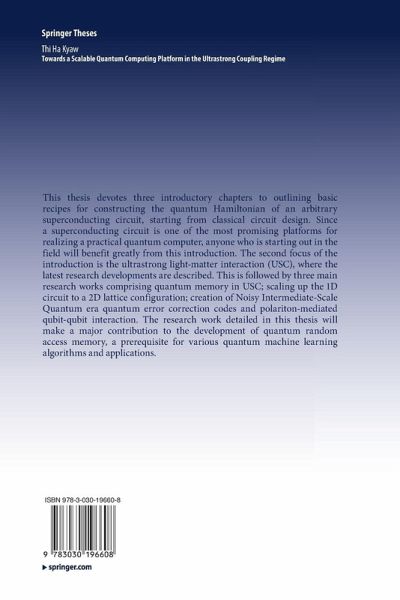 Springer Theses

Thi Ha Kyaw
Towards a Scalable Quantum Computing Platform in the Ultrastrong Coupling Regime

This thesis devotes three introductory chapters to outlining basic recipes for constructing the quantum Hamiltonian of an arbitrary superconducting circuit, starting from classical circuit design. Since a superconducting circuit is one of the most promising platforms for realizing a practical quantum computer, anyone who is starting out in the field will benefit greatly from this introduction. The second focus of the introduction is the ultrastrong light-matter interaction (USC), where the latest research developments are described. This is followed by three main research works comprising quantum memory in USC; scaling up the 1D circuit to a 2D lattice configuration; creation of Noisy Intermediate-Scale Quantum era quantum error correction codes and polariton-mediated qubit-qubit interaction. The research work detailed in this thesis will make a major contribution to the development of quantum random access memory, a prerequisite for various quantum machine learning algorithms and applications.

ISBN 978-3-030-19660-8

9 783030 196608

▸ springer.com